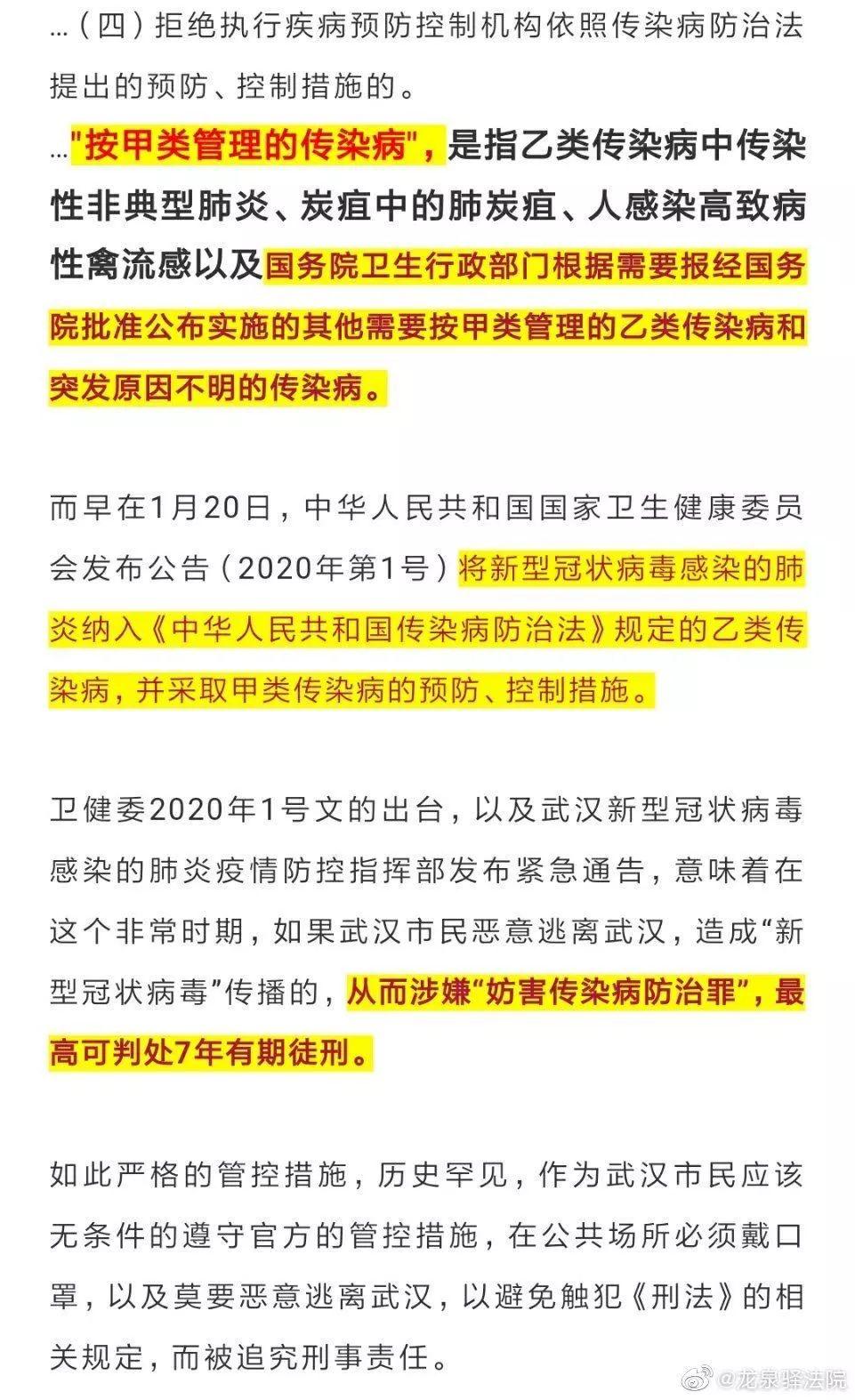 …（四）拒绝执行疾病预防控制机构依照传染病防治法提出的预防、控制措施的。

…"按甲类管理的传染病"，是指乙类传染病中传染性非典型肺炎、炭疽中的肺炭疽、人感染高致病性禽流感以及国务院卫生行政部门根据需要报经国务院批准公布实施的其他需要按甲类管理的乙类传染病和突发原因不明的传染病。

而早在1月20日，中华人民共和国国家卫生健康委员会发布公告（2020年第1号）将新型冠状病毒感染的肺炎纳入《中华人民共和国传染病防治法》规定的乙类传染病，并采取甲类传染病的预防、控制措施。

卫健委2020年1号文的出台，以及武汉新型冠状病毒感染的肺炎疫情防控指挥部发布紧急通告，意味着在这个非常时期，如果武汉市民恶意逃离武汉，造成“新型冠状病毒”传播的，从而涉嫌“妨害传染病防治罪”，最高可判处7年有期徒刑。

如此严格的管控措施，历史罕见，作为武汉市民应该无条件的遵守官方的管控措施，在公共场所必须戴口罩，以及莫要恶意逃离武汉，以避免触犯《刑法》的相关规定，而被追究刑事责任。

@龙泉驿法院